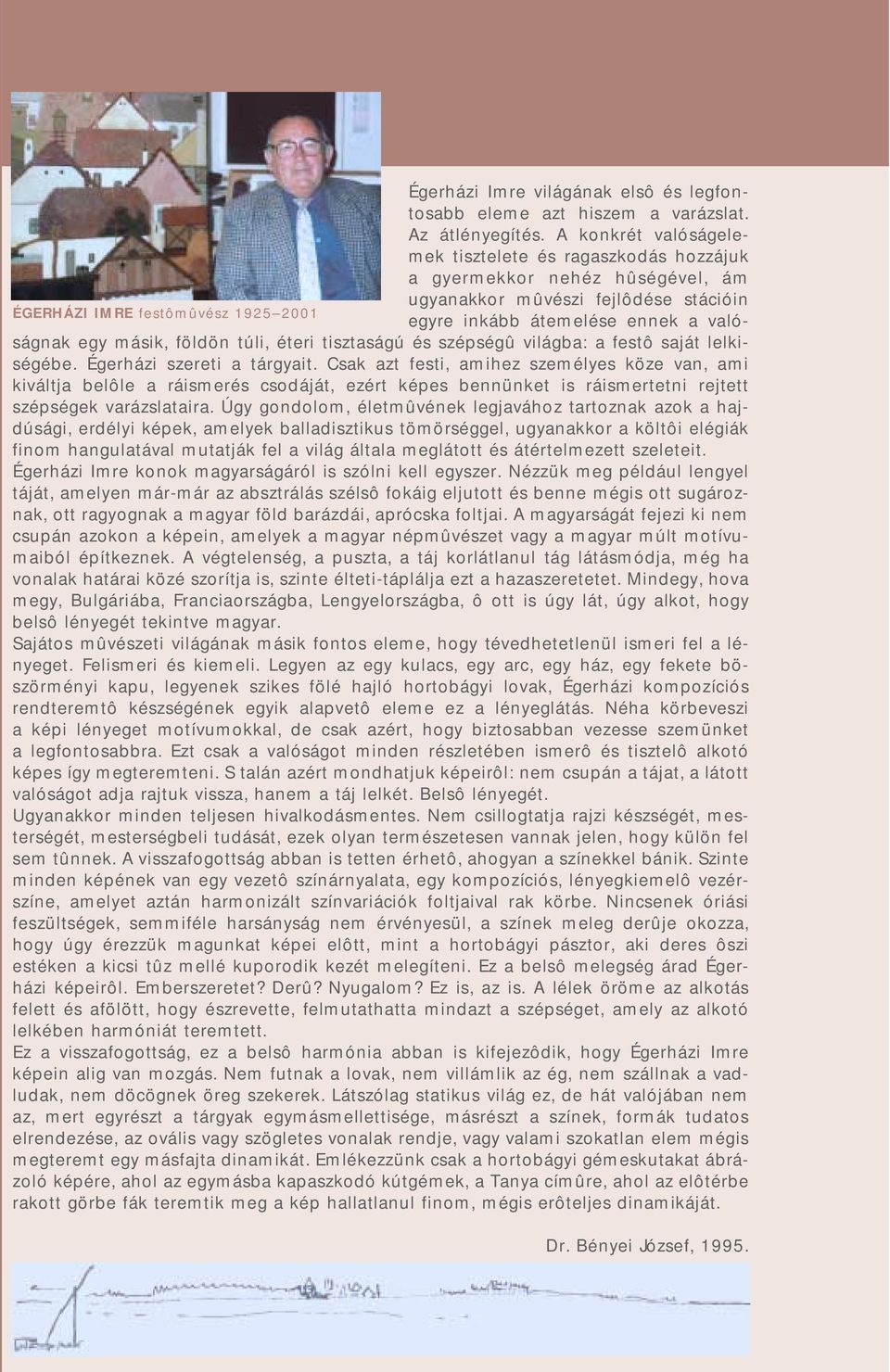 ÉGERHÁZI IMRE festômûvész 1925–2001

Égerházi Imre világának elsô és legfontosabb eleme azt hiszem a varázslat. Az átlényegítés. A konkrét valóságelemek tisztelete és ragaszkodás hozzájuk a gyermekkor nehéz hûségével, ám ugyanakkor mûvészi fejlôdése stációin egyre inkább átemelése ennek a valóságnak egy másik, földön túli, éteri tisztaságú és szépségû világba: a festô saját lelkiségébe. Égerházi szereti a tárgyait. Csak azt festi, amihez személyes köze van, ami kiváltja belôle a ráismerés csodáját, ezért képes bennünket is ráismertetni rejtett szépségek varázslataira. Úgy gondolom, életmûvének legjavához tartoznak azok a hajdúsági, erdélyi képek, amelyek balladisztikus tömörséggel, ugyanakkor a költôi elégiák finom hangulatával mutatják fel a világ általa meglátott és átértelmezett szeleteit.
Égerházi Imre konok magyarságáról is szólni kell egyszer. Nézzük meg például lengyel táját, amelyen már-már az absztrálás szélsô fokáig eljutott és benne mégis ott sugároznak, ott ragyognak a magyar föld barázdái, aprócska foltjai. A magyarságát fejezi ki nem csupán azokon a képein, amelyek a magyar népmûvészet vagy a magyar múlt motívumaiból építkeznek. A végtelenség, a puszta, a táj korlátlanul tág látásmódja, még ha vonalak határai közé szorítja is, szinte élteti-táplálja ezt a hazaszeretetet. Mindegy, hova megy, Bulgáriába, Franciaországba, Lengyelországba, ô ott is úgy lát, úgy alkot, hogy belsô lényegét tekintve magyar.
Sajátos mûvészeti világának másik fontos eleme, hogy tévedhetetlenül ismeri fel a lényeget. Felismeri és kiemeli. Legyen az egy kulacs, egy arc, egy ház, egy fekete böszörményi kapu, legyenek szikes fölé hajló hortobágyi lovak, Égerházi kompozíciós rendteremtô készségének egyik alapvetô eleme ez a lényeglátás. Néha körbeveszi a képi lényeget motívumokkal, de csak azért, hogy biztosabban vezesse szemünket a legfontosabbra. Ezt csak a valóságot minden részletében ismerô és tisztelô alkotó képes így megteremteni. S talán azért mondhatjuk képeirôl: nem csupán a tájat, a látott valóságot adja rajtuk vissza, hanem a táj lelkét. Belsô lényegét.
Ugyanakkor minden teljesen hivalkodásmentes. Nem csillogtatja rajzi készségét, mesterségét, mesterségbeli tudását, ezek olyan természetesen vannak jelen, hogy külön fel sem tûnnek. A visszafogottság abban is tetten érhetô, ahogyan a színekkel bánik. Szinte minden képének van egy vezetô színárnyalata, egy kompozíciós, lényegkiemelô vezérszíne, amelyet aztán harmonizált színvariációk foltjaival rak körbe. Nincsenek óriási feszültségek, semmiféle harsányság nem érvényesül, a színek meleg derûje okozza, hogy úgy érezzük magunkat képei elôtt, mint a hortobágyi pásztor, aki deres ôszi estéken a kicsi tûz mellé kuporodik kezét melegíteni. Ez a belsô melegség árad Égerházi képeirôl. Emberszeretet? Derû? Nyugalom? Ez is, az is. A lélek öröme az alkotás felett és afölött, hogy észrevette, felmutathatta mindazt a szépséget, amely az alkotó lelkében harmóniát teremtett.
Ez a visszafogottság, ez a belsô harmónia abban is kifejezôdik, hogy Égerházi Imre képein alig van mozgás. Nem futnak a lovak, nem villámlik az ég, nem szállnak a vadludak, nem döcögnek öreg szekerek. Látszólag statikus világ ez, de hát valójában nem az, mert egyrészt a tárgyak egymásmellettisége, másrészt a színek, formák tudatos elrendezése, az ovális vagy szögletes vonalak rendje, vagy valami szokatlan elem mégis megteremt egy másfajta dinamikát. Emlékezzünk csak a hortobágyi gémeskutakat ábrázoló képére, ahol az egymásba kapaszkodó kútgémek, a Tanya címûre, ahol az elôtérbe rakott görbe fák teremtik meg a kép hallatlanul finom, mégis erôteljes dinamikáját.

Dr. Bényei József, 1995.